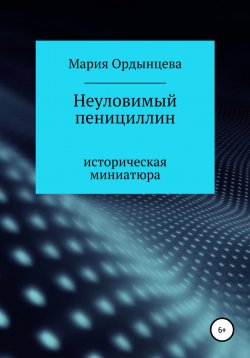 Мария Ордынцева

Неуловимый пенициллин

историческая миниатюра

6+